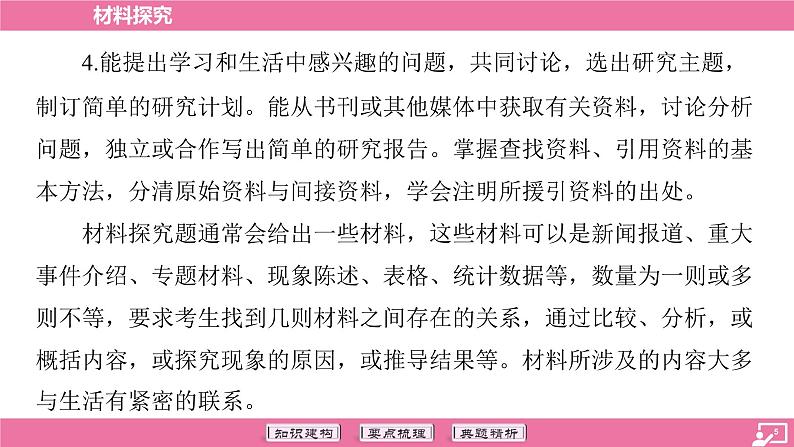 材料探究

4.能提出学习和生活中感兴趣的问题，共同讨论，选出研究主题，制订简单的研究计划。能从书刊或其他媒体中获取有关资料，讨论分析问题，独立或合作写出简单的研究报告。掌握查找资料、引用资料的基本方法，分清原始资料与间接资料，学会注明所援引资料的出处。

材料探究题通常会给出一些材料，这些材料可以是新闻报道、重大事件介绍、专题材料、现象陈述、表格、统计数据等，数量为一则或多则不等，要求考生找到几则材料之间存在的关系，通过比较、分析，或概括内容，或探究现象的原因，或推导结果等。材料所涉及的内容大多与生活有紧密的联系。

知识建构 要点梳理 典题精析 5